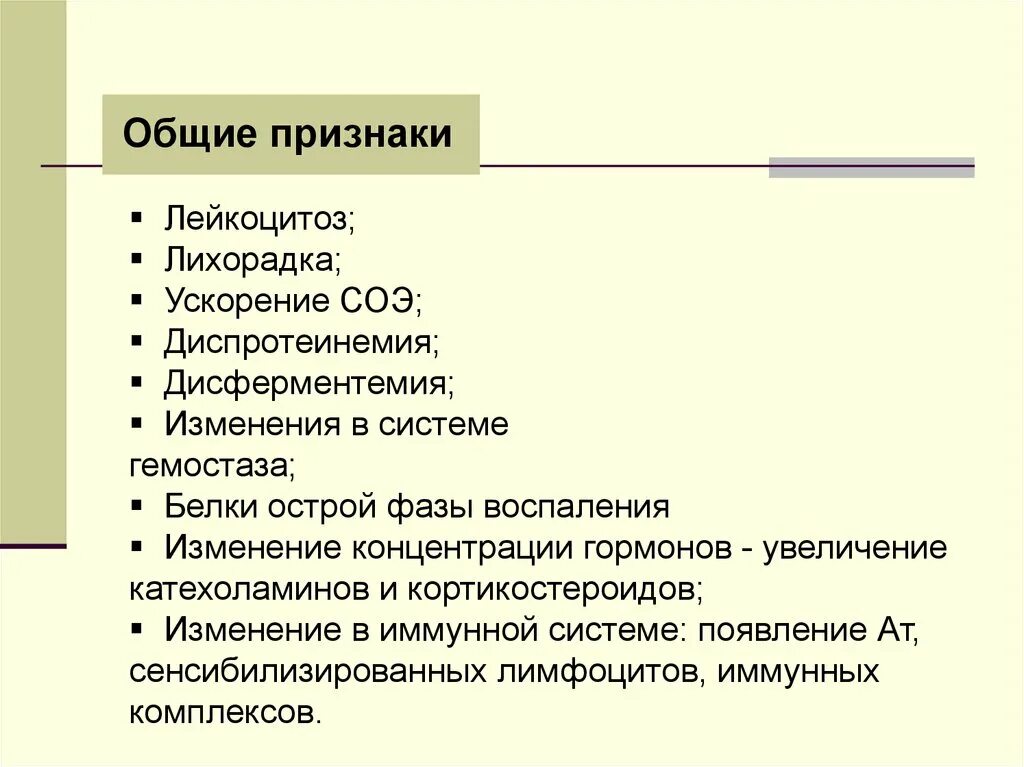 Общие признаки

▪ Лейкоцитоз;
▪ Лихорадка;
▪ Ускорение СОЭ;
▪ Диспротеинемия;
▪ Дисферментемия;
▪ Изменения в системе гемостаза;
▪ Белки острой фазы воспаления
▪ Изменение концентрации гормонов - увеличение катехоламинов и кортикостероидов;
▪ Изменение в иммунной системе: появление Ат, сенсибилизированных лимфоцитов, иммунных комплексов.